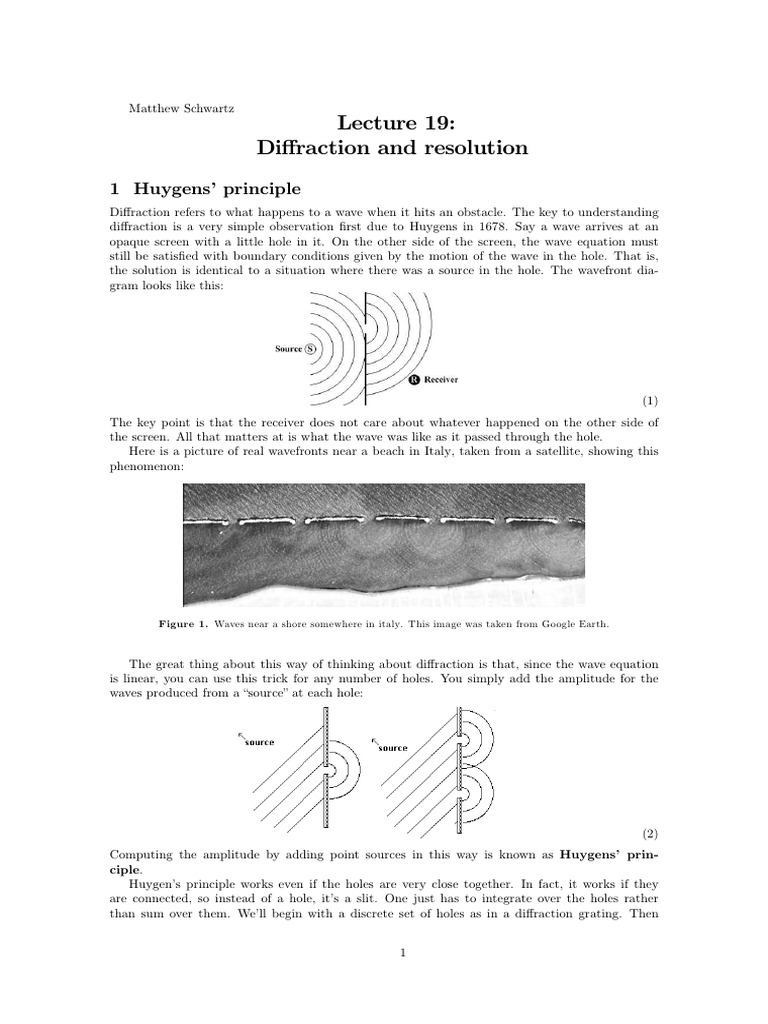 Matthew Schwartz

Lecture 19:
Diffraction and resolution

1 Huygens' principle

Diffraction refers to what happens to a wave when it hits an obstacle. The key to understanding diffraction is a very simple observation first due to Huygens in 1678. Say a wave arrives at an opaque screen with a little hole in it. On the other side of the screen, the wave equation must still be satisfied with boundary conditions given by the motion of the wave in the hole. That is, the solution is identical to a situation where there was a source in the hole. The wavefront diagram looks like this:

Source S

R Receiver

(1)

The key point is that the receiver does not care about whatever happened on the other side of the screen. All that matters at is what the wave was like as it passed through the hole.

Here is a picture of real wavefronts near a beach in Italy, taken from a satellite, showing this phenomenon:

Figure 1. Waves near a shore somewhere in italy. This image was taken from Google Earth.

The great thing about this way of thinking about diffraction is that, since the wave equation is linear, you can use this trick for any number of holes. You simply add the amplitude for the waves produced from a "source" at each hole:

source source

(2)

Computing the amplitude by adding point sources in this way is known as Huygens' principle.

Huygen's principle works even if the holes are very close together. In fact, it works if they are connected, so instead of a hole, it's a slit. One just has to integrate over the holes rather than sum over them. We'll begin with a discrete set of holes as in a diffraction grating. Then

1